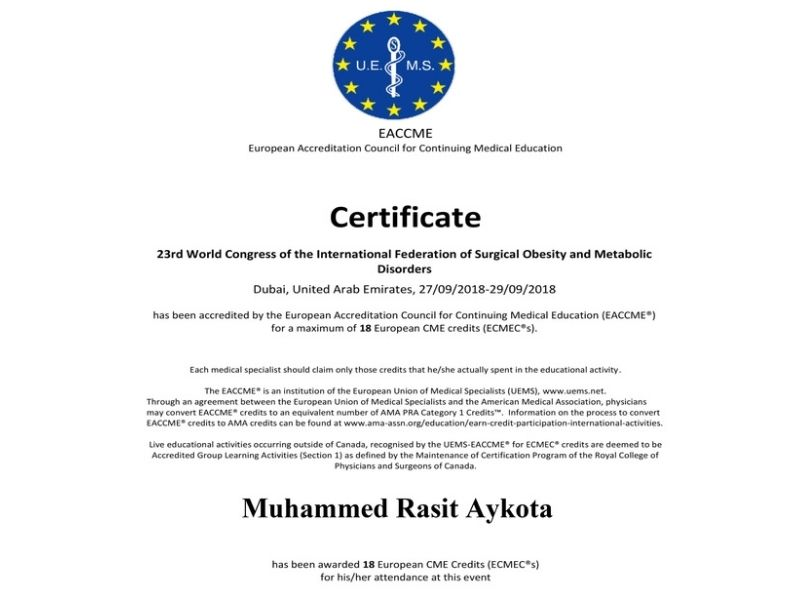 U.E. M.S.

EACCME
European Accreditation Council for Continuing Medical Education

Certificate

23rd World Congress of the International Federation of Surgical Obesity and Metabolic Disorders

Dubai, United Arab Emirates, 27/09/2018-29/09/2018

has been accredited by the European Accreditation Council for Continuing Medical Education (EACCME®) for a maximum of 18 European CME credits (ECMEC®s).

Each medical specialist should claim only those credits that he/she actually spent in the educational activity.

The EACCME® is an institution of the European Union of Medical Specialists (UEMS), www.uems.net. Through an agreement between the European Union of Medical Specialists and the American Medical Association, physicians may convert EACCME® credits to an equivalent number of AMA PRA Category 1 Credits™. Information on the process to convert EACCME® credits to AMA credits can be found at www.ama-assn.org/education/earn-credit-participation-international-activities.

Live educational activities occurring outside of Canada, recognised by the UEMS-EACCME® for ECMEC® credits are deemed to be Accredited Group Learning Activities (Section 1) as defined by the Maintenance of Certification Program of the Royal College of Physicians and Surgeons of Canada.

Muhammed Rasit Aykota

has been awarded 18 European CME Credits (ECMEC®s) for his/her attendance at this event